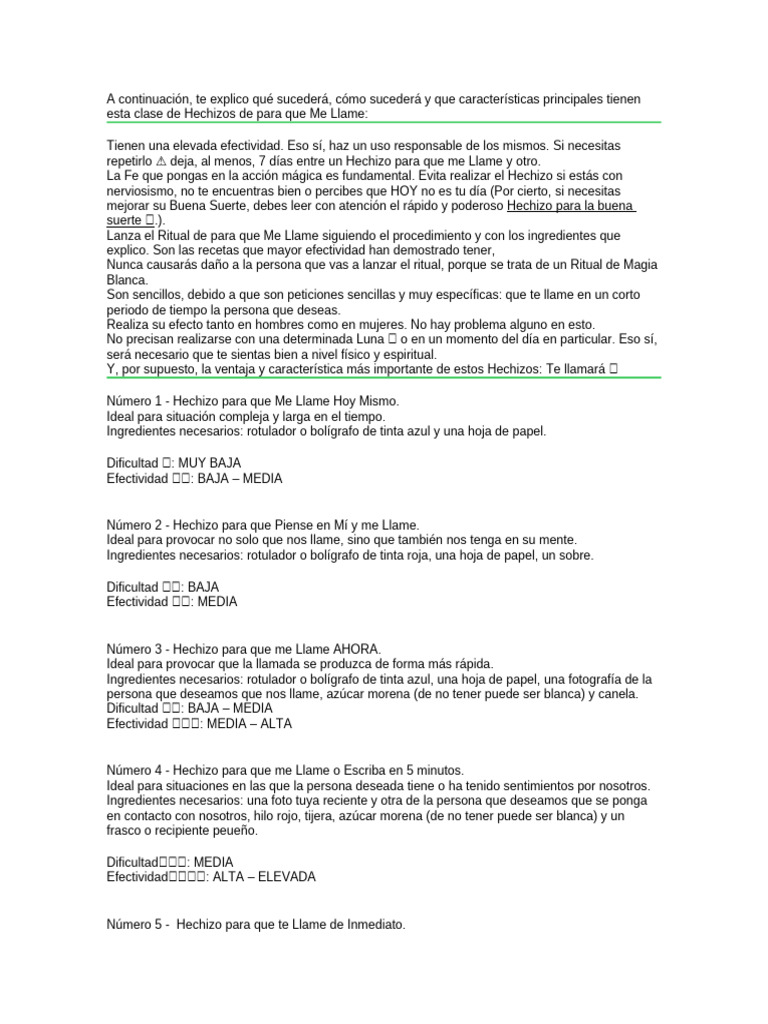 A continuación, te explico qué sucederá, cómo sucederá y que características principales tienen esta clase de Hechizos de para que Me Llame:

Tienen una elevada efectividad. Eso sí, haz un uso responsable de los mismos. Si necesitas repetirlo ⚠ deja, al menos, 7 días entre un Hechizo para que me Llame y otro.
La Fe que pongas en la acción mágica es fundamental. Evita realizar el Hechizo si estás con nerviosismo, no te encuentras bien o percibes que HOY no es tu día (Por cierto, si necesitas mejorar su Buena Suerte, debes leer con atención el rápido y poderoso Hechizo para la buena suerte □.).
Lanza el Ritual de para que Me Llame siguiendo el procedimiento y con los ingredientes que explico. Son las recetas que mayor efectividad han demostrado tener,
Nunca causarás daño a la persona que vas a lanzar el ritual, porque se trata de un Ritual de Magia Blanca.
Son sencillos, debido a que son peticiones sencillas y muy específicas: que te llame en un corto periodo de tiempo la persona que deseas.
Realiza su efecto tanto en hombres como en mujeres. No hay problema alguno en esto.
No precisan realizarse con una determinada Luna □ o en un momento del día en particular. Eso sí, será necesario que te sientas bien a nivel físico y espiritual.
Y, por supuesto, la ventaja y característica más importante de estos Hechizos: Te llamará □

Número 1 - Hechizo para que Me Llame Hoy Mismo.
Ideal para situación compleja y larga en el tiempo.
Ingredientes necesarios: rotulador o bolígrafo de tinta azul y una hoja de papel.

Dificultad □: MUY BAJA
Efectividad □□: BAJA – MEDIA

Número 2 - Hechizo para que Piense en Mí y me Llame.
Ideal para provocar no solo que nos llame, sino que también nos tenga en su mente.
Ingredientes necesarios: rotulador o bolígrafo de tinta roja, una hoja de papel, un sobre.

Dificultad □□: BAJA
Efectividad □□: MEDIA

Número 3 - Hechizo para que me Llame AHORA.
Ideal para provocar que la llamada se produzca de forma más rápida.
Ingredientes necesarios: rotulador o bolígrafo de tinta azul, una hoja de papel, una fotografía de la persona que deseamos que nos llame, azúcar morena (de no tener puede ser blanca) y canela.
Dificultad □□: BAJA – MEDIA
Efectividad □□□: MEDIA – ALTA

Número 4 - Hechizo para que me Llame o Escriba en 5 minutos.
Ideal para situaciones en las que la persona deseada tiene o ha tenido sentimientos por nosotros.
Ingredientes necesarios: una foto tuya reciente y otra de la persona que deseamos que se ponga en contacto con nosotros, hilo rojo, tijera, azúcar morena (de no tener puede ser blanca) y un frasco o recipiente peueño.

Dificultad□□□: MEDIA
Efectividad□□□□: ALTA – ELEVADA

Número 5 - Hechizo para que te Llame de Inmediato.